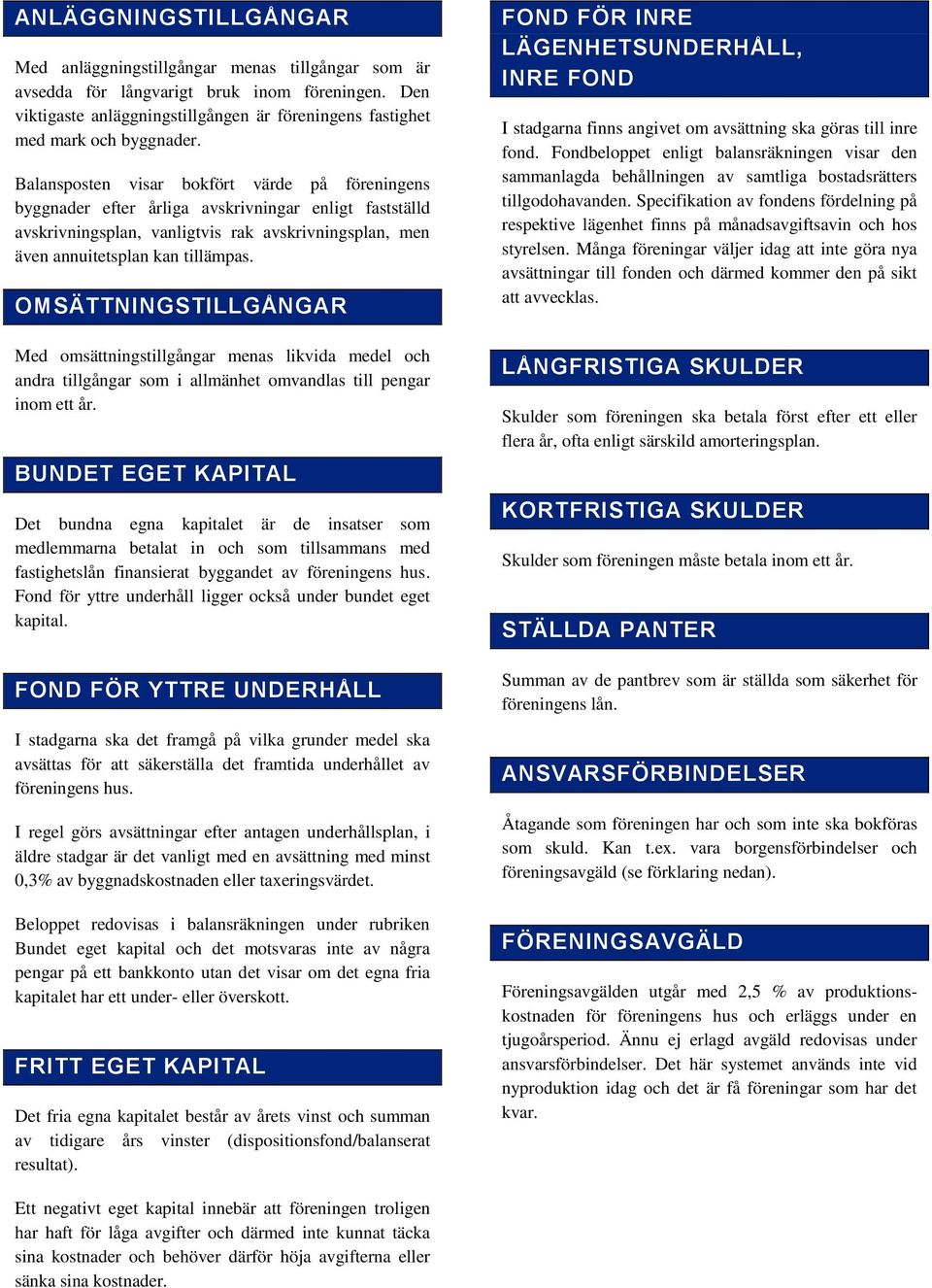 ANLÄGGNINGSTILLGÅNGAR

Med anläggningstillgångar menas tillgångar som är avsedda för långvarigt bruk inom föreningen. Den viktigaste anläggningstillgången är föreningens fastighet med mark och byggnader.

Balansposten visar bokfört värde på föreningens byggnader efter årliga avskrivningar enligt fastställd avskrivningsplan, vanligtvis rak avskrivningsplan, men även annuitetsplan kan tillämpas.

OMSÄTTNINGSTILLGÅNGAR

Med omsättningstillgångar menas likvida medel och andra tillgångar som i allmänhet omvandlas till pengar inom ett år.

BUNDET EGET KAPITAL

Det bundna egna kapitalet är de insatser som medlemmarna betalat in och som tillsammans med fastighetslån finansierat byggandet av föreningens hus. Fond för yttre underhåll ligger också under bundet eget kapital.

FOND FÖR YTTRE UNDERHÅLL

I stadgarna ska det framgå på vilka grunder medel ska avsättas för att säkerställa det framtida underhållet av föreningens hus.

I regel görs avsättningar efter antagen underhållsplan, i äldre stadgar är det vanligt med en avsättning med minst 0,3% av byggnadskostnaden eller taxeringsvärdet.

Beloppet redovisas i balansräkningen under rubriken Bundet eget kapital och det motsvaras inte av några pengar på ett bankkonto utan det visar om det egna fria kapitalet har ett under- eller överskott.

FRITT EGET KAPITAL

Det fria egna kapitalet består av årets vinst och summan av tidigare års vinster (dispositionsfond/balanserat resultat).

Ett negativt eget kapital innebär att föreningen troligen har haft för låga avgifter och därmed inte kunnat täcka sina kostnader och behöver därför höja avgifterna eller sänka sina kostnader.

FOND FÖR INRE LÄGENHETSUNDERHÅLL, INRE FOND

I stadgarna finns angivet om avsättning ska göras till inre fond. Fondbeloppet enligt balansräkningen visar den sammanlagda behållningen av samtliga bostadsrätters tillgodohavanden. Specifikation av fondens fördelning på respektive lägenhet finns på månadsavgiftsavin och hos styrelsen. Många föreningar väljer idag att inte göra nya avsättningar till fonden och därmed kommer den på sikt att avvecklas.

LÅNGFRISTIGA SKULDER

Skulder som föreningen ska betala först efter ett eller flera år, ofta enligt särskild amorteringsplan.

KORTFRISTIGA SKULDER

Skulder som föreningen måste betala inom ett år.

STÄLLDA PANTER

Summan av de pantbrev som är ställda som säkerhet för föreningens lån.

ANSVARSFÖRBINDELSER

Åtagande som föreningen har och som inte ska bokföras som skuld. Kan t.ex. vara borgensförbindelser och föreningsavgäld (se förklaring nedan).

FÖRENINGSAVGÄLD

Föreningsavgälden utgår med 2,5 % av produktionskostnaden för föreningens hus och erläggs under en tjugoårsperiod. Ännu ej erlagd avgäld redovisas under ansvarsförbindelser. Det här systemet används inte vid nyproduktion idag och det är få föreningar som har det kvar.